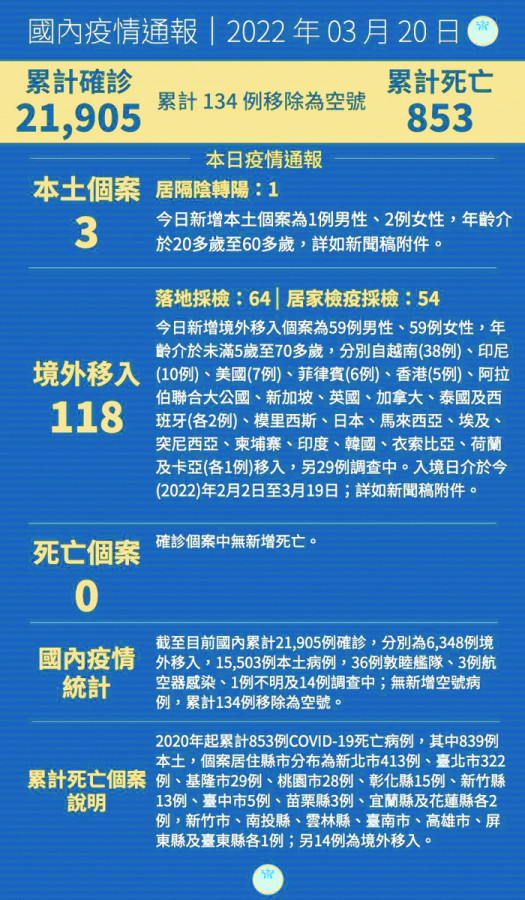 國內疫情通報｜2022 年 03 月 20 日

累計確診
21,905

累計 134 例移除為空號

累計死亡
853

本日疫情通報

本土個案
3

居隔陰轉陽：1
今日新增本土個案為1例男性、2例女性，年齡介於20多歲至60多歲，詳如新聞稿附件。

境外移入
118

落地採檢：64｜居家檢疫採檢：54
今日新增境外移入個案為59例男性、59例女性，年齡介於未滿5歲至70多歲，分別自越南(38例)、印尼(10例)、美國(7例)、菲律賓(6例)、香港(5例)、阿拉伯聯合大公國、新加坡、英國、加拿大、泰國及西班牙(各2例)、模里西斯、日本、馬來西亞、埃及、突尼西亞、柬埔寨、印度、韓國、衣索比亞、荷蘭及卡亞(各1例)移入，另29例調查中。入境日介於今(2022)年2月2日至3月19日；詳如新聞稿附件。

死亡個案
0

確診個案中無新增死亡。

國內疫情統計

截至目前國內累計21,905例確診，分別為6,348例境外移入，15,503例本土病例，36例敦睦艦隊、3例航空器感染、1例不明及14例調查中；無新增空號病例，累計134例移除為空號。

累計死亡個案說明

2020年起累計853例COVID-19死亡病例，其中839例本土，個案居住縣市分布為新北市413例、臺北市322例、基隆市29例、桃園市28例、彰化縣15例、新竹縣13例、臺中市5例、苗栗縣3例、宜蘭縣及花蓮縣各2例，新竹市、南投縣、雲林縣、臺南市、高雄市、屏東縣及臺東縣各1例；另14例為境外移入。